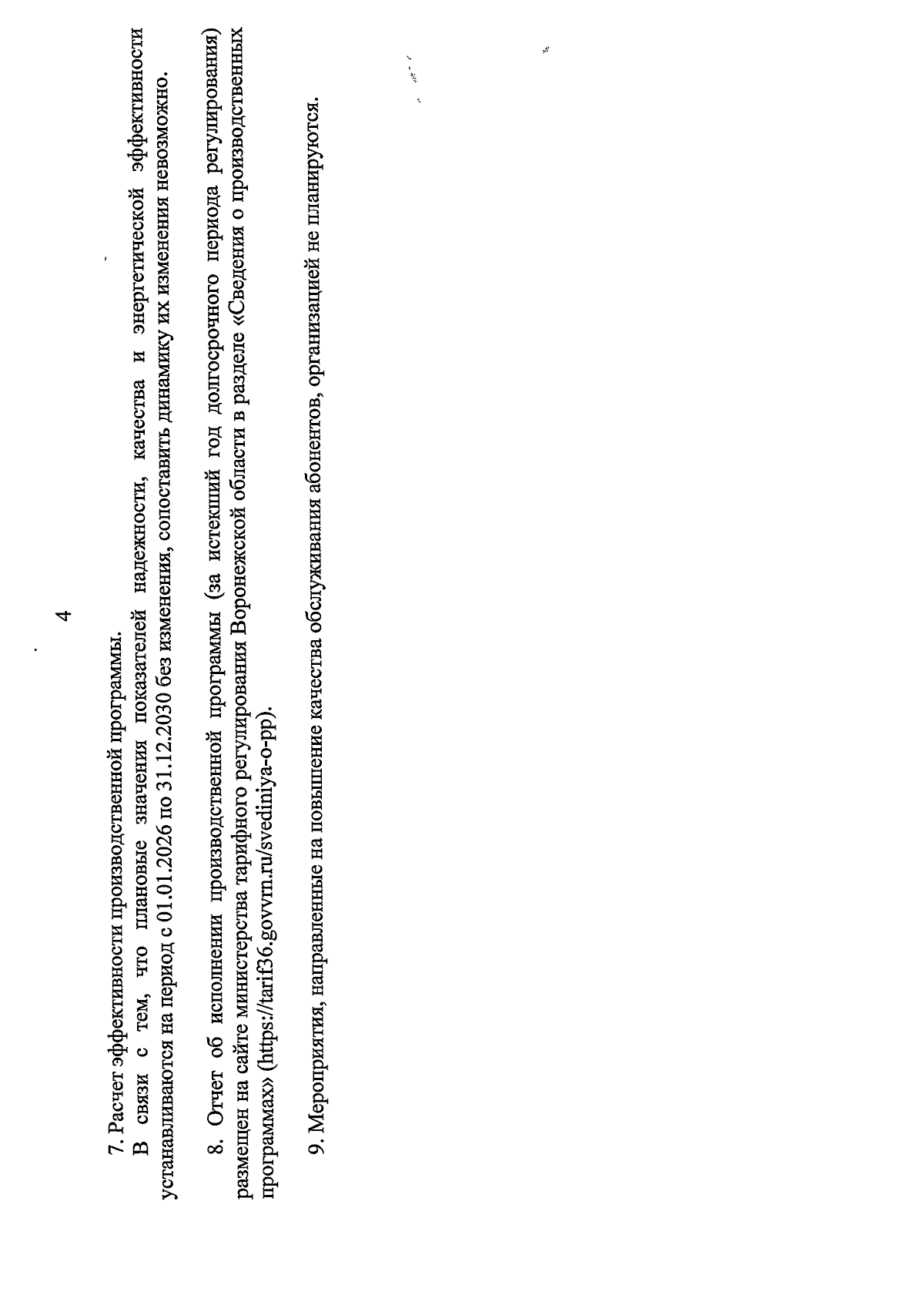 4

7. Расчет эффективности производственной программы.

В связи с тем, что плановые значения показателей надежности, качества и энергетической эффективности устанавливаются на период с 01.01.2026 по 31.12.2030 без изменения, сопоставить динамику их изменения невозможно.

8. Отчет об исполнении производственной программы (за истекший год долгосрочного периода регулирования) размещен на сайте министерства тарифного регулирования Воронежской области в разделе «Сведения о производственных программах» (https://tarif36.govvrn.ru/svediniya-o-pp).

9. Мероприятия, направленные на повышение качества обслуживания абонентов, организацией не планируются.